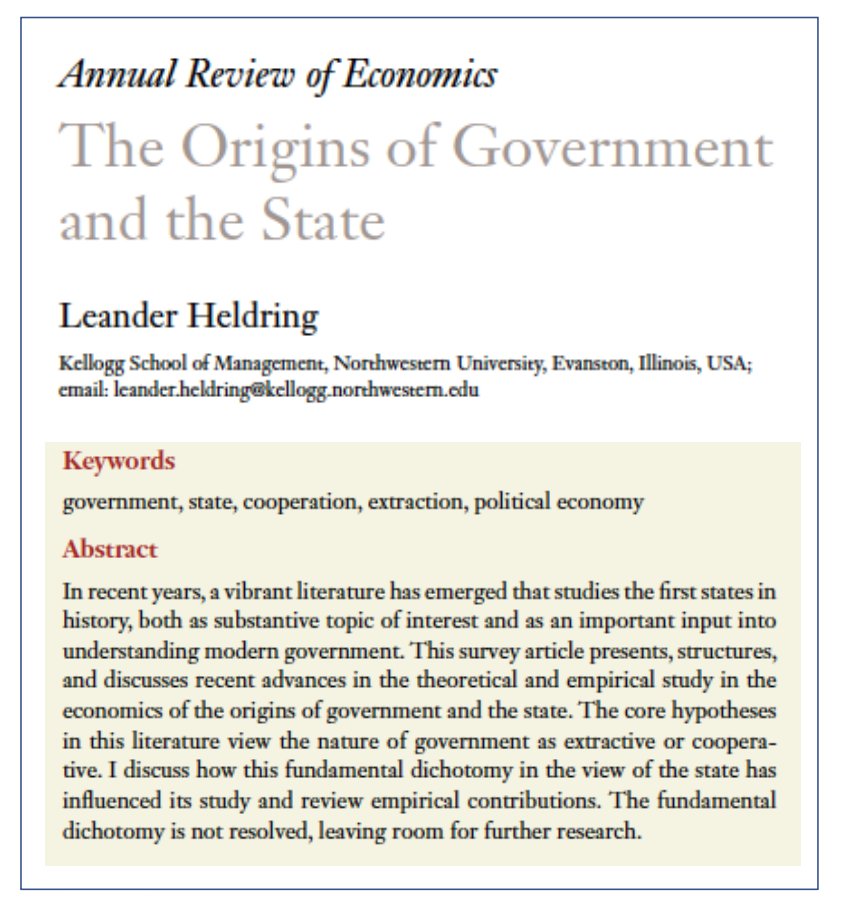 Annual Review of Economics
The Origins of Government and the State

Leander Heldring

Kellogg School of Management, Northwestern University, Evanston, Illinois, USA; email: leander.heldring@kellogg.northwestern.edu

Keywords
government, state, cooperation, extraction, political economy

Abstract
In recent years, a vibrant literature has emerged that studies the first states in history, both as substantive topic of interest and as an important input into understanding modern government. This survey article presents, structures, and discusses recent advances in the theoretical and empirical study in the economics of the origins of government and the state. The core hypotheses in this literature view the nature of government as extractive or cooperative. I discuss how this fundamental dichotomy in the view of the state has influenced its study and review empirical contributions. The fundamental dichotomy is not resolved, leaving room for further research.